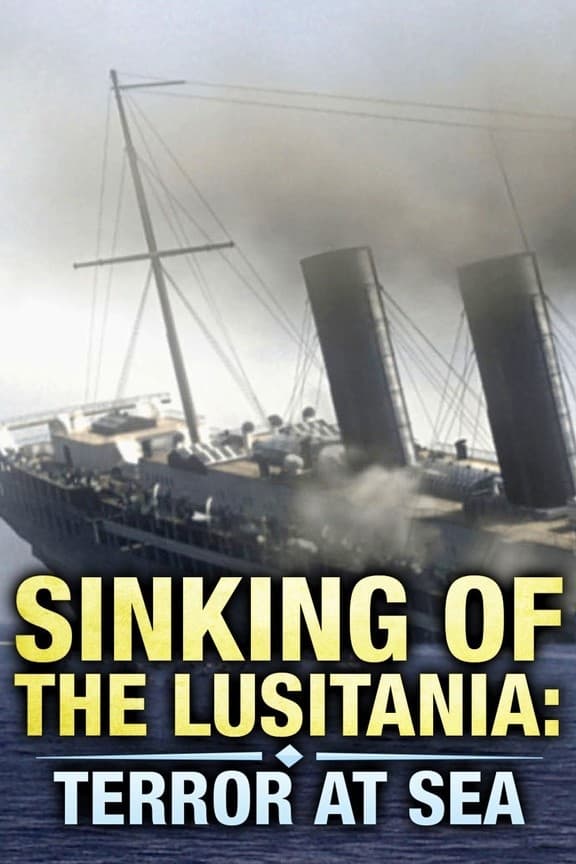 SINKING OF THE LUSITANIA:
TERROR AT SEA